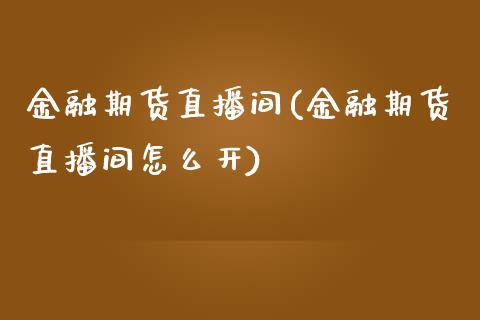 金融期货直播间(金融期货直播间怎么开)